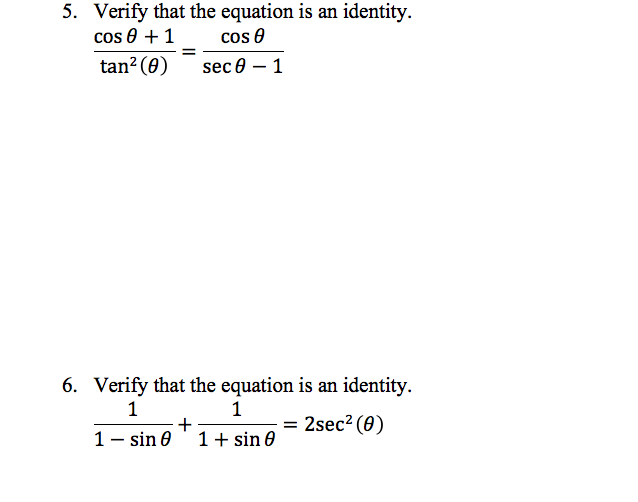 5. Verify that the equation is an identity.

$\frac{\cos\theta + 1}{\tan^2(\theta)} = \frac{\cos\theta}{\sec\theta - 1}$

6. Verify that the equation is an identity.

$\frac{1}{1 - \sin\theta} + \frac{1}{1 + \sin\theta} = 2\sec^2(\theta)$